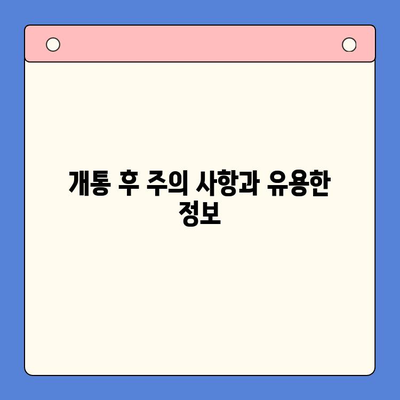 개통 후 주의 사항과 유용한 정보